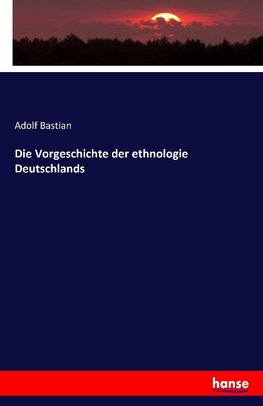 Adolf Bastian

Die Vorgeschichte der ethnologie Deutschlands

hanse